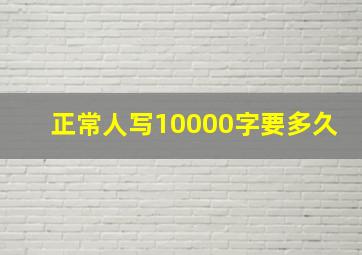 正常人写10000字要多久